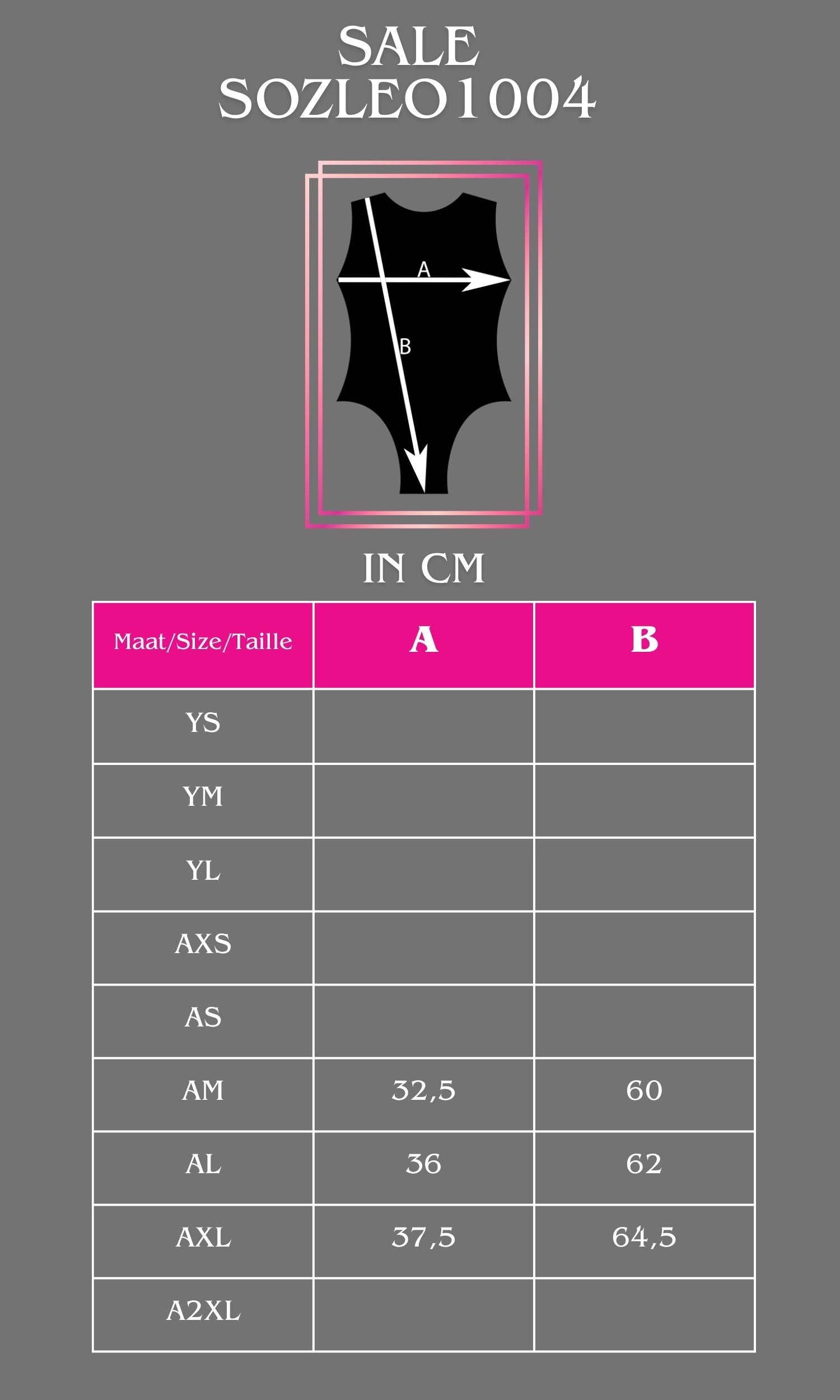 SALE
SOZLEO1004

A
B

IN CM

| Maat/Size/Taille | A | B |
|---|---|---|
| YS | | |
| YM | | |
| YL | | |
| AXS | | |
| AS | | |
| AM | 32,5 | 60 |
| AL | 36 | 62 |
| AXL | 37,5 | 64,5 |
| A2XL | | |